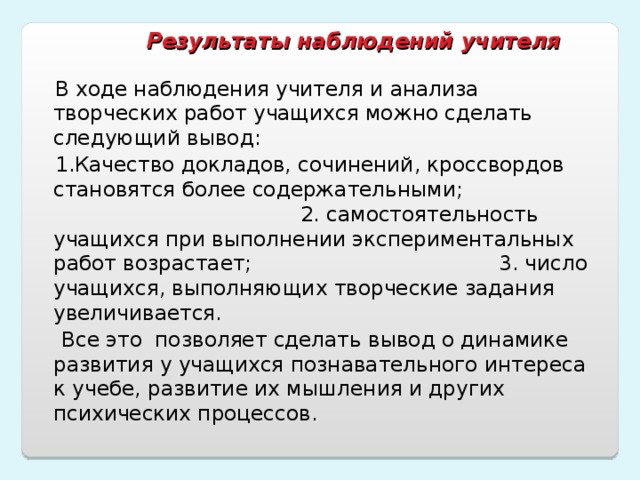 Результаты наблюдений учителя

В ходе наблюдения учителя и анализа творческих работ учащихся можно сделать следующий вывод:

1.Качество докладов, сочинений, кроссвордов становятся более содержательными; 2. самостоятельность учащихся при выполнении экспериментальных работ возрастает; 3. число учащихся, выполняющих творческие задания увеличивается.

Все это позволяет сделать вывод о динамике развития у учащихся познавательного интереса к учебе, развитие их мышления и других психических процессов.